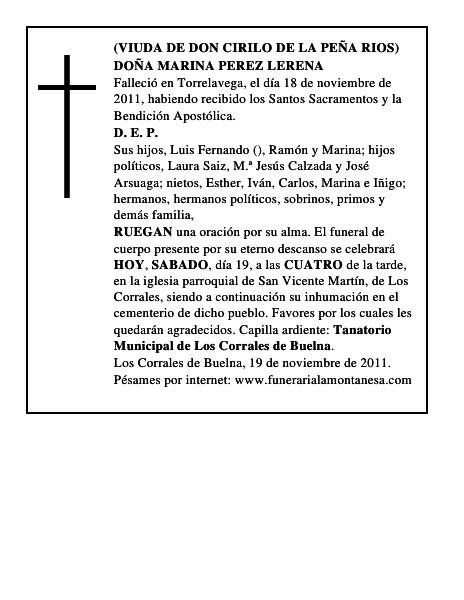 (VIUDA DE DON CIRILO DE LA PEÑA RIOS)
DOÑA MARINA PEREZ LERENA
Falleció en Torrelavega, el día 18 de noviembre de 2011, habiendo recibido los Santos Sacramentos y la Bendición Apostólica.
D. E. P.
Sus hijos, Luis Fernando (), Ramón y Marina; hijos políticos, Laura Saiz, M.ª Jesús Calzada y José Arsuaga; nietos, Esther, Iván, Carlos, Marina e Iñigo; hermanos, hermanos políticos, sobrinos, primos y demás familia,
RUEGAN una oración por su alma. El funeral de cuerpo presente por su eterno descanso se celebrará HOY, SABADO, día 19, a las CUATRO de la tarde, en la iglesia parroquial de San Vicente Martín, de Los Corrales, siendo a continuación su inhumación en el cementerio de dicho pueblo. Favores por los cuales les quedarán agradecidos. Capilla ardiente: Tanatorio Municipal de Los Corrales de Buelna.
Los Corrales de Buelna, 19 de noviembre de 2011.
Pésames por internet: www.funerarialamontanesa.com